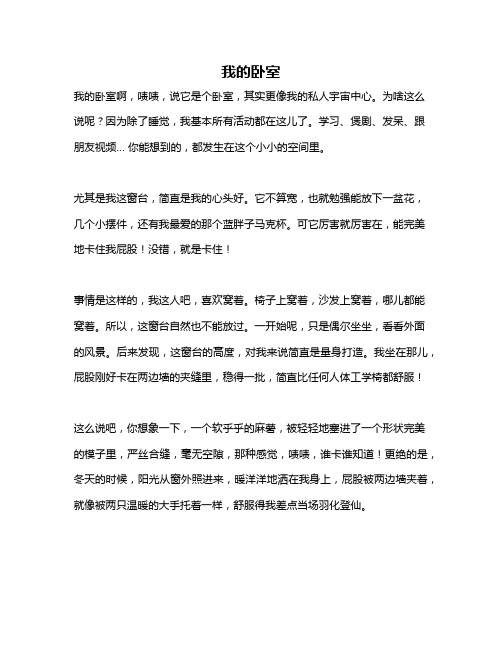 我的卧室

我的卧室啊，啧啧，说它是个卧室，其实更像我的私人宇宙中心。为啥这么说呢？因为除了睡觉，我基本所有活动都在这儿了。学习、煲剧、发呆、跟朋友视频... 你能想到的，都发生在这个小小的空间里。

尤其是我这窗台，简直是我的心头好。它不算宽，也就勉强能放下一盆花，几个小摆件，还有我最爱的那个蓝胖子马克杯。可它厉害就厉害在，能完美地卡住我屁股！没错，就是卡住！

事情是这样的，我这人吧，喜欢窝着。椅子上窝着，沙发上窝着，哪儿都能窝着。所以，这窗台自然也不能放过。一开始呢，只是偶尔坐坐，看看外面的风景。后来发现，这窗台的高度，对我来说简直是量身打造。我坐在那儿，屁股刚好卡在两边墙的夹缝里，稳得一批，简直比任何人体工学椅都舒服！

这么说吧，你想象一下，一个软乎乎的麻薯，被轻轻地塞进了一个形状完美的模子里，严丝合缝，毫无空隙，那种感觉，啧啧，谁卡谁知道！更绝的是，冬天的时候，阳光从窗外照进来，暖洋洋地洒在我身上，屁股被两边墙夹着，就像被两只温暖的大手托着一样，舒服得我差点当场羽化登仙。